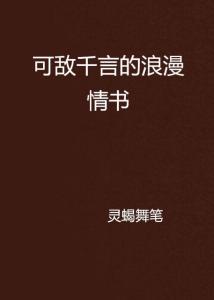 可敌千言的浪漫情书

灵蝎舞笔